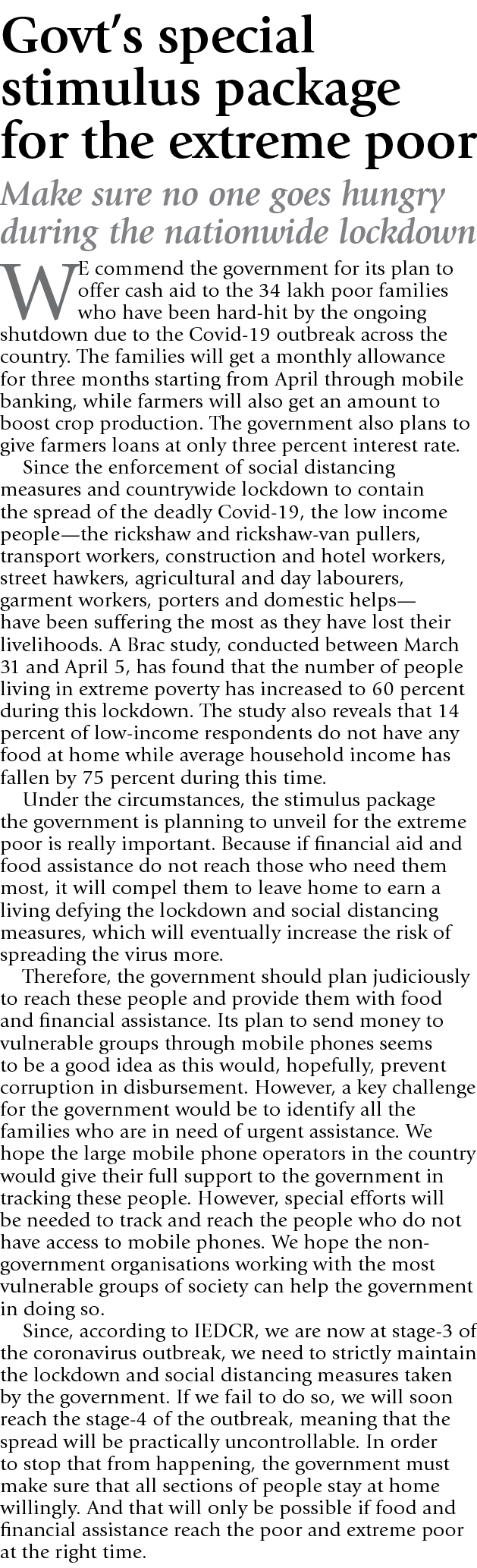 Govt's special stimulus package for the extreme poor

Make sure no one goes hungry during the nationwide lockdown

WE commend the government for its plan to offer cash aid to the 34 lakh poor families who have been hard-hit by the ongoing shutdown due to the Covid-19 outbreak across the country. The families will get a monthly allowance for three months starting from April through mobile banking, while farmers will also get an amount to boost crop production. The government also plans to give farmers loans at only three percent interest rate.

Since the enforcement of social distancing measures and countrywide lockdown to contain the spread of the deadly Covid-19, the low income people—the rickshaw and rickshaw-van pullers, transport workers, construction and hotel workers, street hawkers, agricultural and day labourers, garment workers, porters and domestic helps—have been suffering the most as they have lost their livelihoods. A Brac study, conducted between March 31 and April 5, has found that the number of people living in extreme poverty has increased to 60 percent during this lockdown. The study also reveals that 14 percent of low-income respondents do not have any food at home while average household income has fallen by 75 percent during this time.

Under the circumstances, the stimulus package the government is planning to unveil for the extreme poor is really important. Because if financial aid and food assistance do not reach those who need them most, it will compel them to leave home to earn a living defying the lockdown and social distancing measures, which will eventually increase the risk of spreading the virus more.

Therefore, the government should plan judiciously to reach these people and provide them with food and financial assistance. Its plan to send money to vulnerable groups through mobile phones seems to be a good idea as this would, hopefully, prevent corruption in disbursement. However, a key challenge for the government would be to identify all the families who are in need of urgent assistance. We hope the large mobile phone operators in the country would give their full support to the government in tracking these people. However, special efforts will be needed to track and reach the people who do not have access to mobile phones. We hope the non-government organisations working with the most vulnerable groups of society can help the government in doing so.

Since, according to IEDCR, we are now at stage-3 of the coronavirus outbreak, we need to strictly maintain the lockdown and social distancing measures taken by the government. If we fail to do so, we will soon reach the stage-4 of the outbreak, meaning that the spread will be practically uncontrollable. In order to stop that from happening, the government must make sure that all sections of people stay at home willingly. And that will only be possible if food and financial assistance reach the poor and extreme poor at the right time.